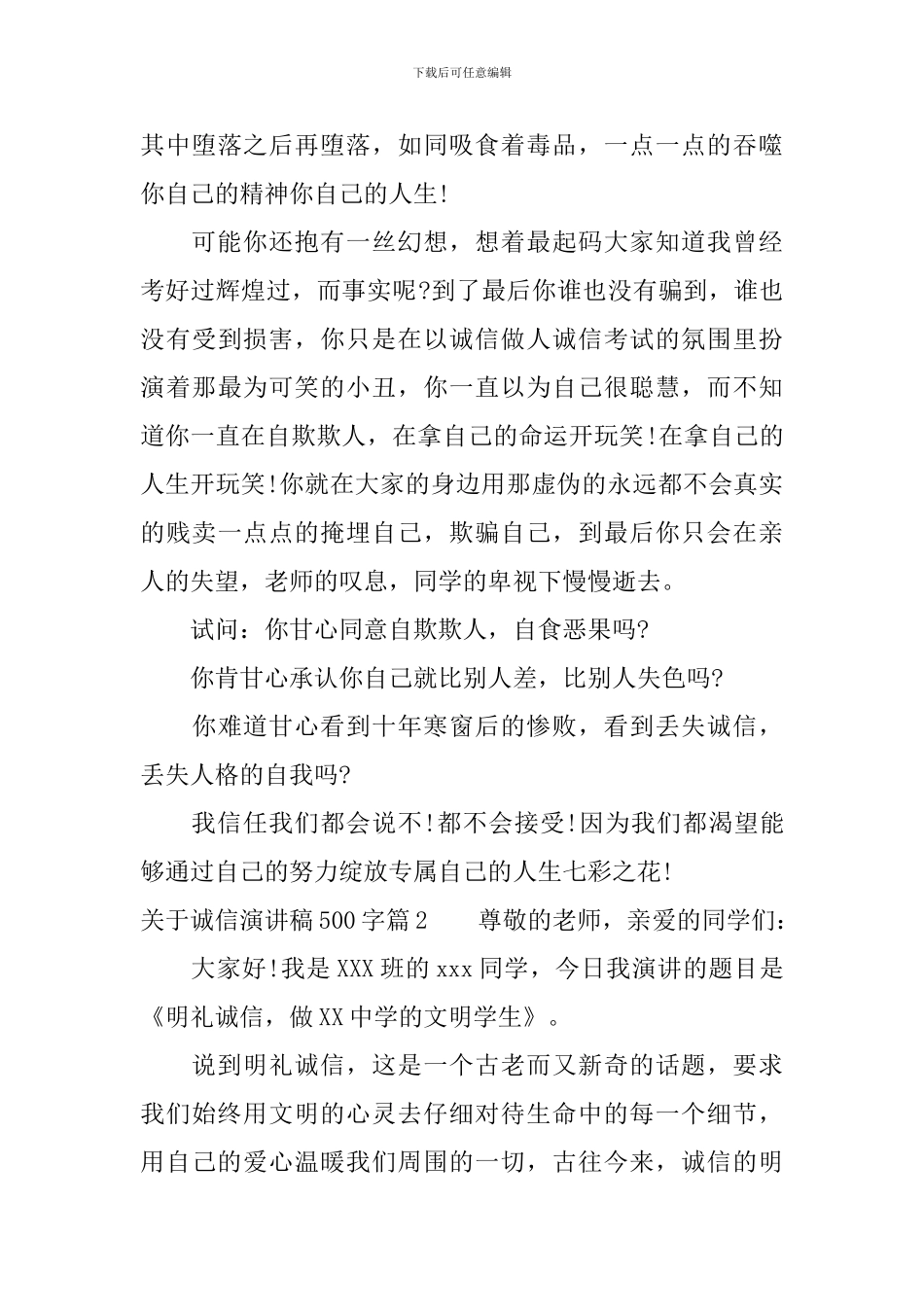 下载后可任意编辑

其中堕落之后再堕落，如同吸食着毒品，一点一点的吞噬你自己的精神你自己的人生!

可能你还抱有一丝幻想，想着最起码大家知道我曾经考好过辉煌过，而事实呢?到了最后你谁也没有骗到，谁也没有受到损害，你只是在以诚信做人诚信考试的氛围里扮演着那最为可笑的小丑，你一直以为自己很聪慧，而不知道你一直在自欺欺人，在拿自己的命运开玩笑!在拿自己的人生开玩笑!你就在大家的身边用那虚伪的永远都不会真实的贱卖一点点的掩埋自己，欺骗自己，到最后你只会在亲人的失望，老师的叹息，同学的卑视下慢慢逝去。

试问：你甘心同意自欺欺人，自食恶果吗?

你肯甘心承认你自己就比别人差，比别人失色吗?

你难道甘心看到十年寒窗后的惨败，看到丢失诚信，丢失人格的自我吗?

我信任我们都会说不!都不会接受!因为我们都渴望能够通过自己的努力绽放专属自己的人生七彩之花!

关于诚信演讲稿500字篇2　　尊敬的老师，亲爱的同学们：

大家好!我是XXX班的xxx同学，今日我演讲的题目是《明礼诚信，做XX中学的文明学生》。

说到明礼诚信，这是一个古老而又新奇的话题，要求我们始终用文明的心灵去仔细对待生命中的每一个细节，用自己的爱心温暖我们周围的一切，古往今来，诚信的明